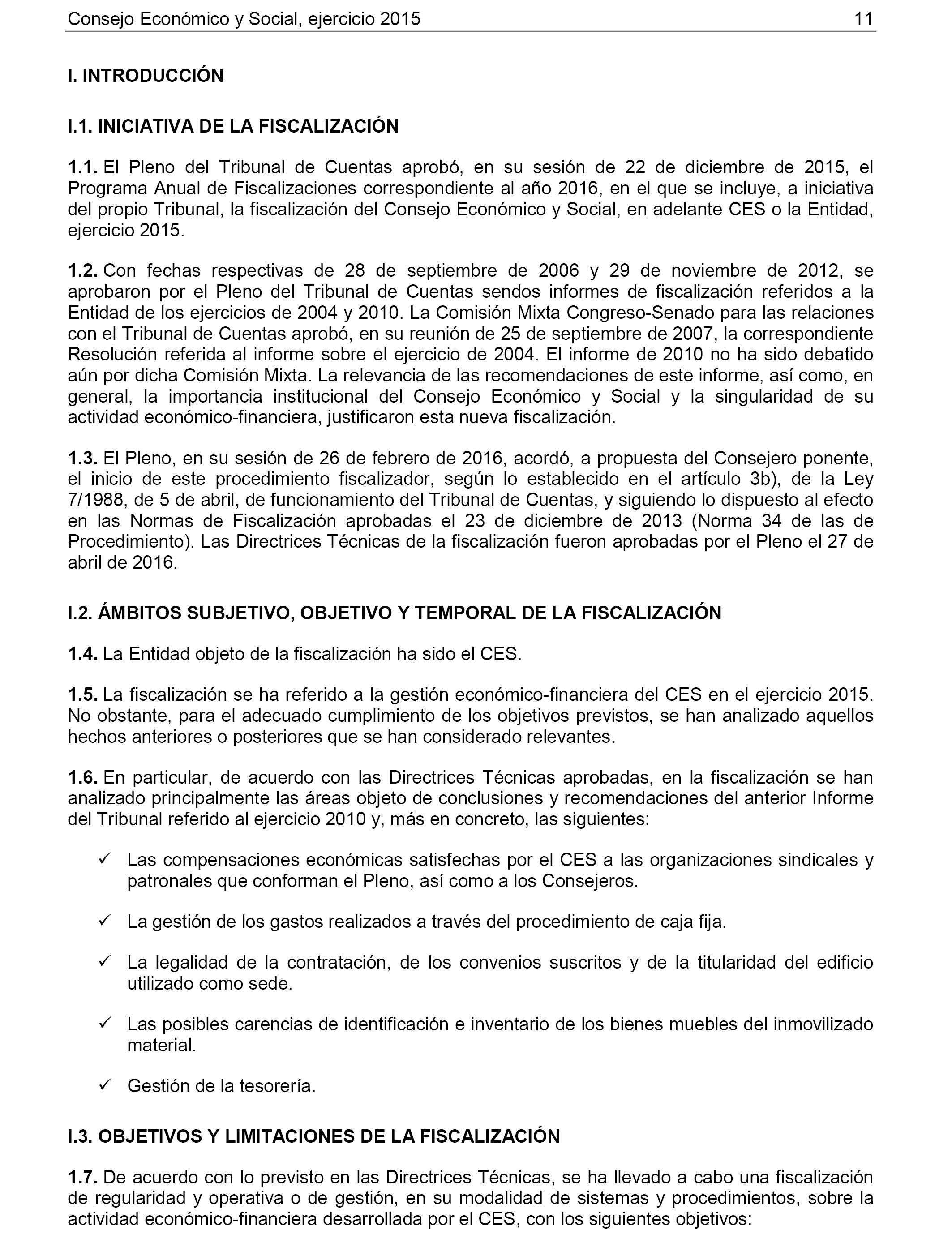 Consejo Económico y Social, ejercicio 2015 11

I. INTRODUCCIÓN

I.1. INICIATIVA DE LA FISCALIZACIÓN

1.1. El Pleno del Tribunal de Cuentas aprobó, en su sesión de 22 de diciembre de 2015, el Programa Anual de Fiscalizaciones correspondiente al año 2016, en el que se incluye, a iniciativa del propio Tribunal, la fiscalización del Consejo Económico y Social, en adelante CES o la Entidad, ejercicio 2015.

1.2. Con fechas respectivas de 28 de septiembre de 2006 y 29 de noviembre de 2012, se aprobaron por el Pleno del Tribunal de Cuentas sendos informes de fiscalización referidos a la Entidad de los ejercicios de 2004 y 2010. La Comisión Mixta Congreso-Senado para las relaciones con el Tribunal de Cuentas aprobó, en su reunión de 25 de septiembre de 2007, la correspondiente Resolución referida al informe sobre el ejercicio de 2004. El informe de 2010 no ha sido debatido aún por dicha Comisión Mixta. La relevancia de las recomendaciones de este informe, así como, en general, la importancia institucional del Consejo Económico y Social y la singularidad de su actividad económico-financiera, justificaron esta nueva fiscalización.

1.3. El Pleno, en su sesión de 26 de febrero de 2016, acordó, a propuesta del Consejero ponente, el inicio de este procedimiento fiscalizador, según lo establecido en el artículo 3b), de la Ley 7/1988, de 5 de abril, de funcionamiento del Tribunal de Cuentas, y siguiendo lo dispuesto al efecto en las Normas de Fiscalización aprobadas el 23 de diciembre de 2013 (Norma 34 de las de Procedimiento). Las Directrices Técnicas de la fiscalización fueron aprobadas por el Pleno el 27 de abril de 2016.

I.2. ÁMBITOS SUBJETIVO, OBJETIVO Y TEMPORAL DE LA FISCALIZACIÓN

1.4. La Entidad objeto de la fiscalización ha sido el CES.

1.5. La fiscalización se ha referido a la gestión económico-financiera del CES en el ejercicio 2015. No obstante, para el adecuado cumplimiento de los objetivos previstos, se han analizado aquellos hechos anteriores o posteriores que se han considerado relevantes.

1.6. En particular, de acuerdo con las Directrices Técnicas aprobadas, en la fiscalización se han analizado principalmente las áreas objeto de conclusiones y recomendaciones del anterior Informe del Tribunal referido al ejercicio 2010 y, más en concreto, las siguientes:

✓ Las compensaciones económicas satisfechas por el CES a las organizaciones sindicales y patronales que conforman el Pleno, así como a los Consejeros.

✓ La gestión de los gastos realizados a través del procedimiento de caja fija.

✓ La legalidad de la contratación, de los convenios suscritos y de la titularidad del edificio utilizado como sede.

✓ Las posibles carencias de identificación e inventario de los bienes muebles del inmovilizado material.

✓ Gestión de la tesorería.

I.3. OBJETIVOS Y LIMITACIONES DE LA FISCALIZACIÓN

1.7. De acuerdo con lo previsto en las Directrices Técnicas, se ha llevado a cabo una fiscalización de regularidad y operativa o de gestión, en su modalidad de sistemas y procedimientos, sobre la actividad económico-financiera desarrollada por el CES, con los siguientes objetivos: